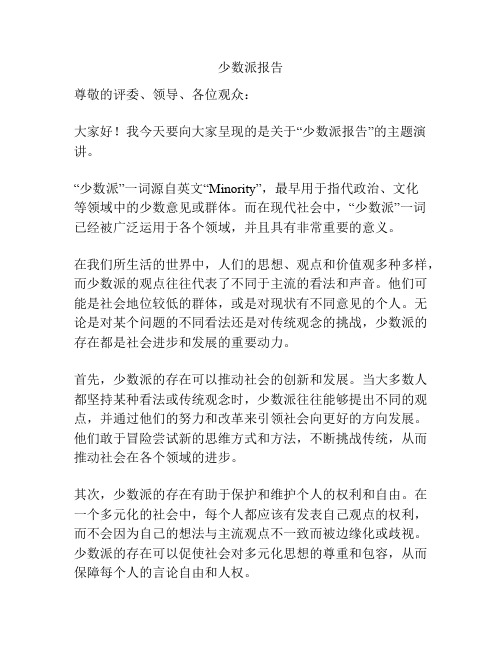 少数派报告

尊敬的评委、领导、各位观众：

大家好！我今天要向大家呈现的是关于“少数派报告”的主题演讲。

“少数派”一词源自英文“Minority”，最早用于指代政治、文化等领域中的少数意见或群体。而在现代社会中，“少数派”一词已经被广泛运用于各个领域，并且具有非常重要的意义。

在我们所生活的世界中，人们的思想、观点和价值观多种多样，而少数派的观点往往代表了不同于主流的看法和声音。他们可能是社会地位较低的群体，或是对现状有不同意见的个人。无论是对某个问题的不同看法还是对传统观念的挑战，少数派的存在都是社会进步和发展的重要动力。

首先，少数派的存在可以推动社会的创新和发展。当大多数人都坚持某种看法或传统观念时，少数派往往能够提出不同的观点，并通过他们的努力和改革来引领社会向更好的方向发展。他们敢于冒险尝试新的思维方式和方法，不断挑战传统，从而推动社会在各个领域的进步。

其次，少数派的存在有助于保护和维护个人的权利和自由。在一个多元化的社会中，每个人都应该有发表自己观点的权利，而不会因为自己的想法与主流观点不一致而被边缘化或歧视。少数派的存在可以促使社会对多元化思想的尊重和包容，从而保障每个人的言论自由和人权。